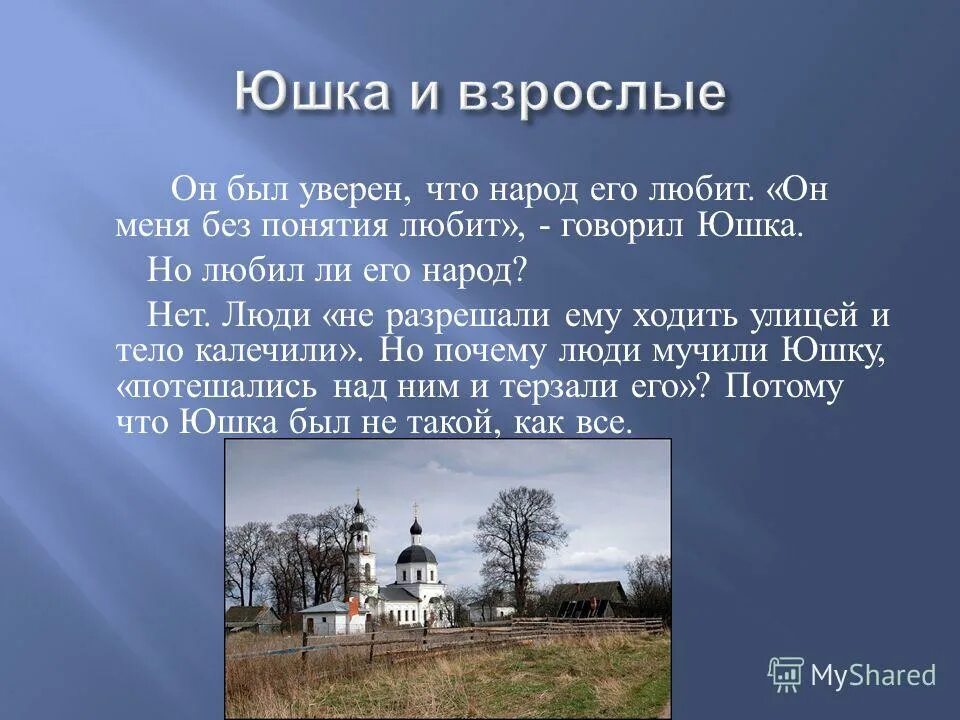 Юшка и взрослые

Он был уверен, что народ его любит. «Он меня без понятия любит», - говорил Юшка.

Но любил ли его народ?

Нет. Люди «не разрешали ему ходить улицей и тело калечили». Но почему люди мучили Юшку, «потешались над ним и терзали его»? Потому что Юшка был не такой, как все.

MyShared